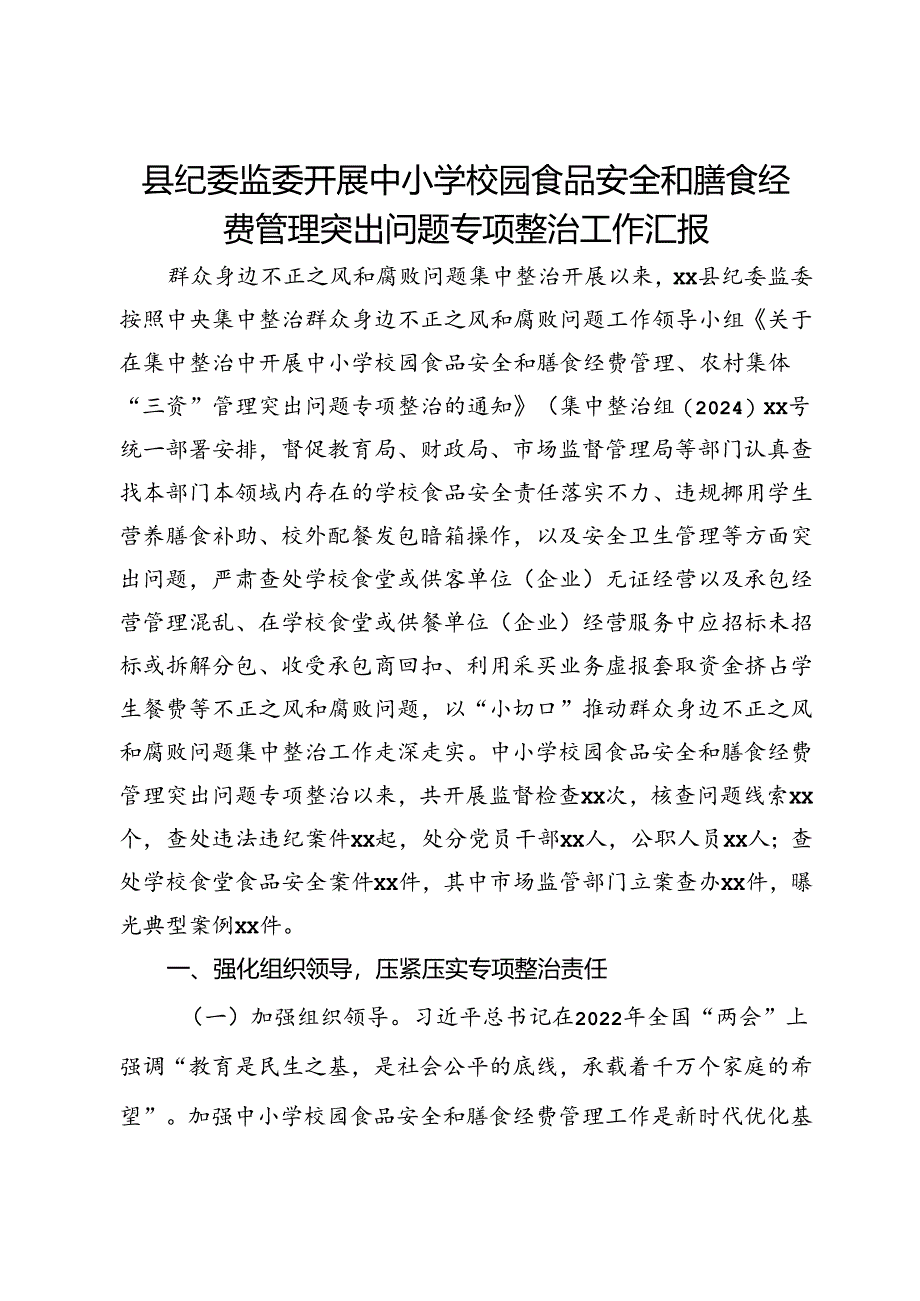 县纪委监委开展中小学校园食品安全和膳食经费管理突出问题专项整治工作汇报

群众身边不正之风和腐败问题集中整治开展以来，xx县纪委监委按照中央集中整治群众身边不正之风和腐败问题工作领导小组《关于在集中整治中开展中小学校园食品安全和膳食经费管理、农村集体“三资”管理突出问题专项整治的通知》（集中整治组（2024）xx号统一部署安排，督促教育局、财政局、市场监督管理局等部门认真查找本部门本领域内存在的学校食品安全责任落实不力、违规挪用学生营养膳食补助、校外配餐发包暗箱操作，以及安全卫生管理等方面突出问题，严肃查处学校食堂或供客单位（企业）无证经营以及承包经营管理混乱、在学校食堂或供餐单位（企业）经营服务中应招标未招标或拆解分包、收受承包商回扣、利用采买业务虚报套取资金挤占学生餐费等不正之风和腐败问题，以“小切口”推动群众身边不正之风和腐败问题集中整治工作走深走实。中小学校园食品安全和膳食经费管理突出问题专项整治以来，共开展监督检查xx次，核查问题线索xx个，查处违法违纪案件xx起，处分党员干部xx人，公职人员xx人；查处学校食堂食品安全案件xx件，其中市场监管部门立案查办xx件，曝光典型案例xx件。

一、强化组织领导，压紧压实专项整治责任

（一）加强组织领导。习近平总书记在2022年全国“两会”上强调“教育是民生之基，是社会公平的底线，承载着千万个家庭的希望”。加强中小学校园食品安全和膳食经费管理工作是新时代优化基